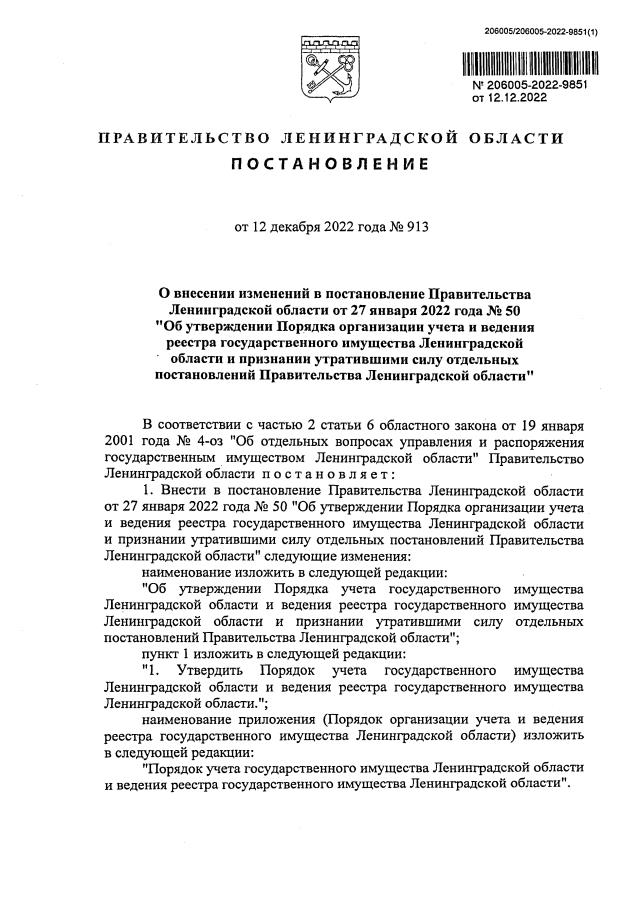 206005/206005-2022-9851(1)

№ 206005-2022-9851
от 12.12.2022

ПРАВИТЕЛЬСТВО ЛЕНИНГРАДСКОЙ ОБЛАСТИ
ПОСТАНОВЛЕНИЕ

от 12 декабря 2022 года № 913

О внесении изменений в постановление Правительства Ленинградской области от 27 января 2022 года № 50 "Об утверждении Порядка организации учета и ведения реестра государственного имущества Ленинградской области и признании утратившими силу отдельных постановлений Правительства Ленинградской области"

В соответствии с частью 2 статьи 6 областного закона от 19 января 2001 года № 4-оз "Об отдельных вопросах управления и распоряжения государственным имуществом Ленинградской области" Правительство Ленинградской области постановляет:

1. Внести в постановление Правительства Ленинградской области от 27 января 2022 года № 50 "Об утверждении Порядка организации учета и ведения реестра государственного имущества Ленинградской области и признании утратившими силу отдельных постановлений Правительства Ленинградской области" следующие изменения:

наименование изложить в следующей редакции:

"Об утверждении Порядка учета государственного имущества Ленинградской области и ведения реестра государственного имущества Ленинградской области и признании утратившими силу отдельных постановлений Правительства Ленинградской области";

пункт 1 изложить в следующей редакции:

"1. Утвердить Порядок учета государственного имущества Ленинградской области и ведения реестра государственного имущества Ленинградской области.";

наименование приложения (Порядок организации учета и ведения реестра государственного имущества Ленинградской области) изложить в следующей редакции:

"Порядок учета государственного имущества Ленинградской области и ведения реестра государственного имущества Ленинградской области".